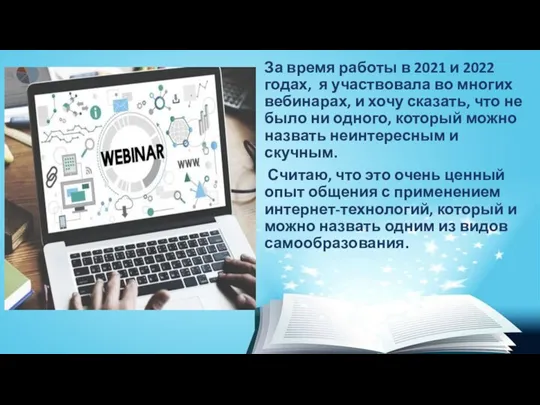 WEBINAR

WWW

За время работы в 2021 и 2022 годах, я участвовала во многих вебинарах, и хочу сказать, что не было ни одного, который можно назвать неинтересным и скучным.

Считаю, что это очень ценный опыт общения с применением интернет-технологий, который и можно назвать одним из видов самообразования.